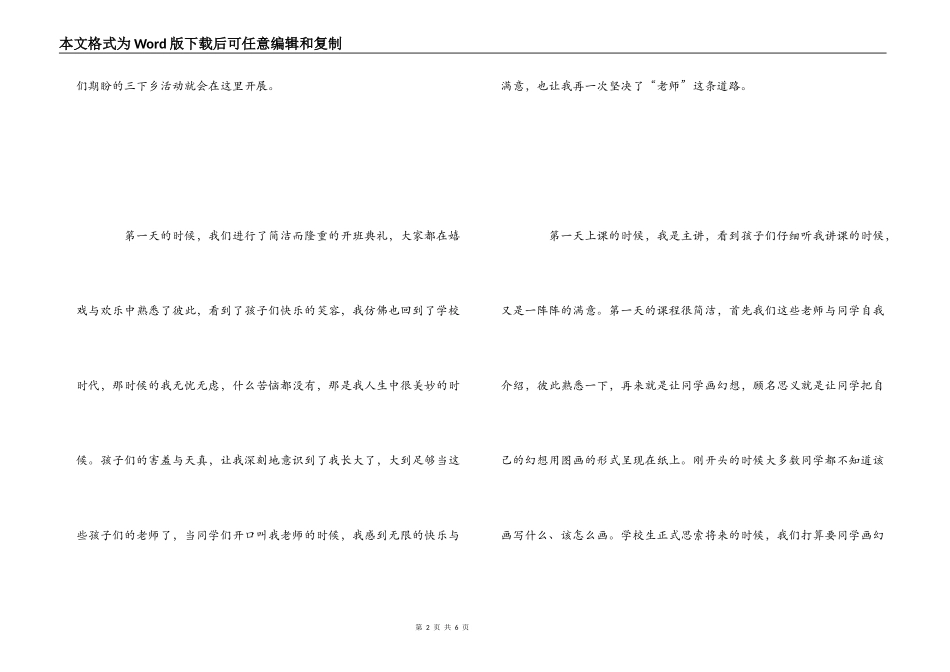 本文格式为Word版下载后可任意编辑和复制

们期盼的三下乡活动就会在这里开展。

第一天的时候，我们进行了简洁而隆重的开班典礼，大家都在嬉戏与欢乐中熟悉了彼此，看到了孩子们快乐的笑容，我仿佛也回到了学校时代，那时候的我无忧无虑，什么苦恼都没有，那是我人生中很美妙的时候。孩子们的害羞与天真，让我深刻地意识到了我长大了，大到足够当这些孩子们的老师了，当同学们开口叫我老师的时候，我感到无限的快乐与满意，也让我再一次坚决了“老师”这条道路。

第一天上课的时候，我是主讲，看到孩子们仔细听我讲课的时候，又是一阵阵的满意。第一天的课程很简洁，首先我们这些老师与同学自我介绍，彼此熟悉一下，再来就是让同学画幻想，顾名思义就是让同学把自己的幻想用图画的形式呈现在纸上。刚开头的时候大多数同学都不知道该画写什么、该怎么画。学校生正式思索将来的时候，我们打算要同学画幻

第 2 页 共 6 页